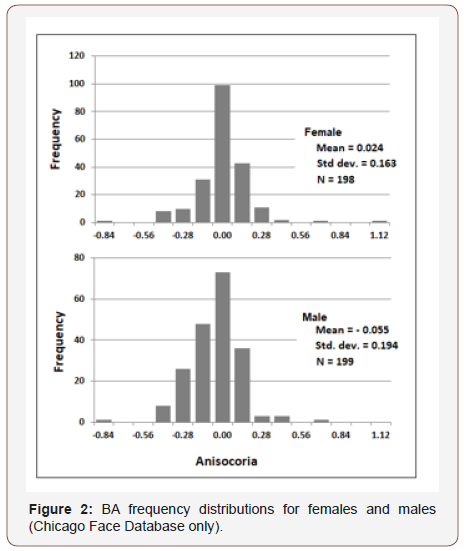 120
100
80
60
40
20
0
Frequency
Female
Mean = 0.024
Std dev. = 0.163
N = 198
-0.84 -0.56 -0.28 0.00 0.28 0.56 0.84 1.12

80
60
40
20
0
Frequency
Male
Mean = - 0.055
Std. dev. = 0.194
N = 199
-0.84 -0.56 -0.28 0.00 0.28 0.56 0.84 1.12
Anisocoria

**Figure 2:** BA frequency distributions for females and males (Chicago Face Database only).